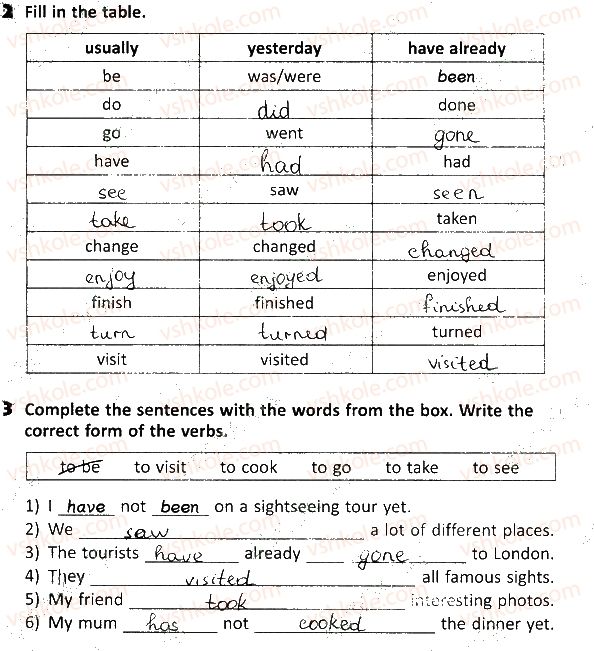 2 Fill in the table.

| usually | yesterday | have already |
|---|---|---|
| be | was/were | been |
| do | did | done |
| go | went | gone |
| have | had | had |
| see | saw | seen |
| take | took | taken |
| change | changed | changed |
| enjoy | enjoyed | enjoyed |
| finish | finished | finished |
| turn | turned | turned |
| visit | visited | visited |

3 Complete the sentences with the words from the box. Write the correct form of the verbs.

to be to visit to cook to go to take to see

1) I have not been on a sightseeing tour yet.
2) We saw a lot of different places.
3) The tourists have already gone to London.
4) They visited all famous sights.
5) My friend took interesting photos.
6) My mum has not cooked the dinner yet.

vshkole.com